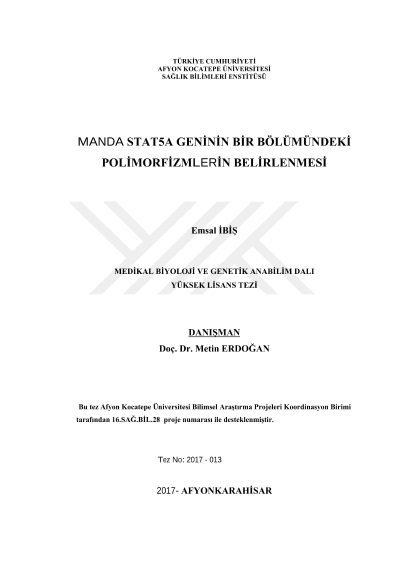 TÜRKİYE CUMHURİYETİ
AFYON KOCATEPE ÜNİVERSİTESİ
SAĞLIK BİLİMLERİ ENSTİTÜSÜ

MANDA STAT5A GENİNİN BİR BÖLÜMÜNDEKİ POLİMORFİZMLERİN BELİRLENMESİ

Emsal İBİŞ

MEDİKAL BİYOLOJİ VE GENETİK ANABİLİM DALI
YÜKSEK LİSANS TEZİ

DANIŞMAN
Doç. Dr. Metin ERDOĞAN

Bu tez Afyon Kocatepe Üniversitesi Bilimsel Araştırma Projeleri Koordinasyon Birimi tarafından 16.SAĞ.BİL.28 proje numarası ile desteklenmiştir.

Tez No: 2017 - 013

2017- AFYONKARAHİSAR